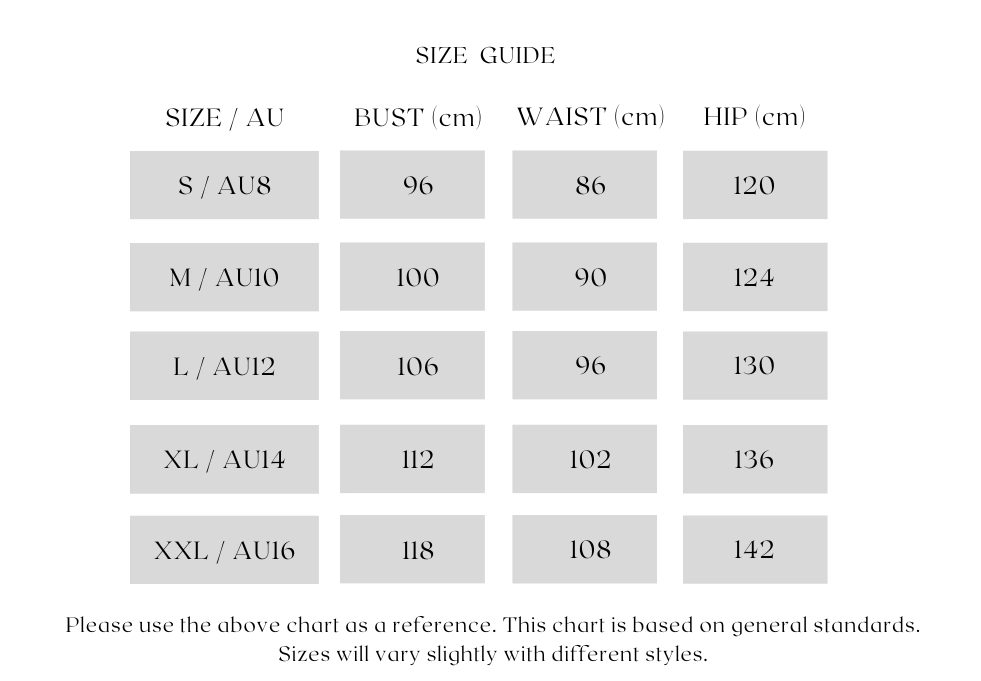 SIZE GUIDE

| SIZE / AU | BUST (cm) | WAIST (cm) | HIP (cm) |
|---|---|---|---|
| S / AU8 | 96 | 86 | 120 |
| M / AU10 | 100 | 90 | 124 |
| L / AU12 | 106 | 96 | 130 |
| XL / AU14 | 112 | 102 | 136 |
| XXL / AU16 | 118 | 108 | 142 |

Please use the above chart as a reference. This chart is based on general standards. Sizes will vary slightly with different styles.